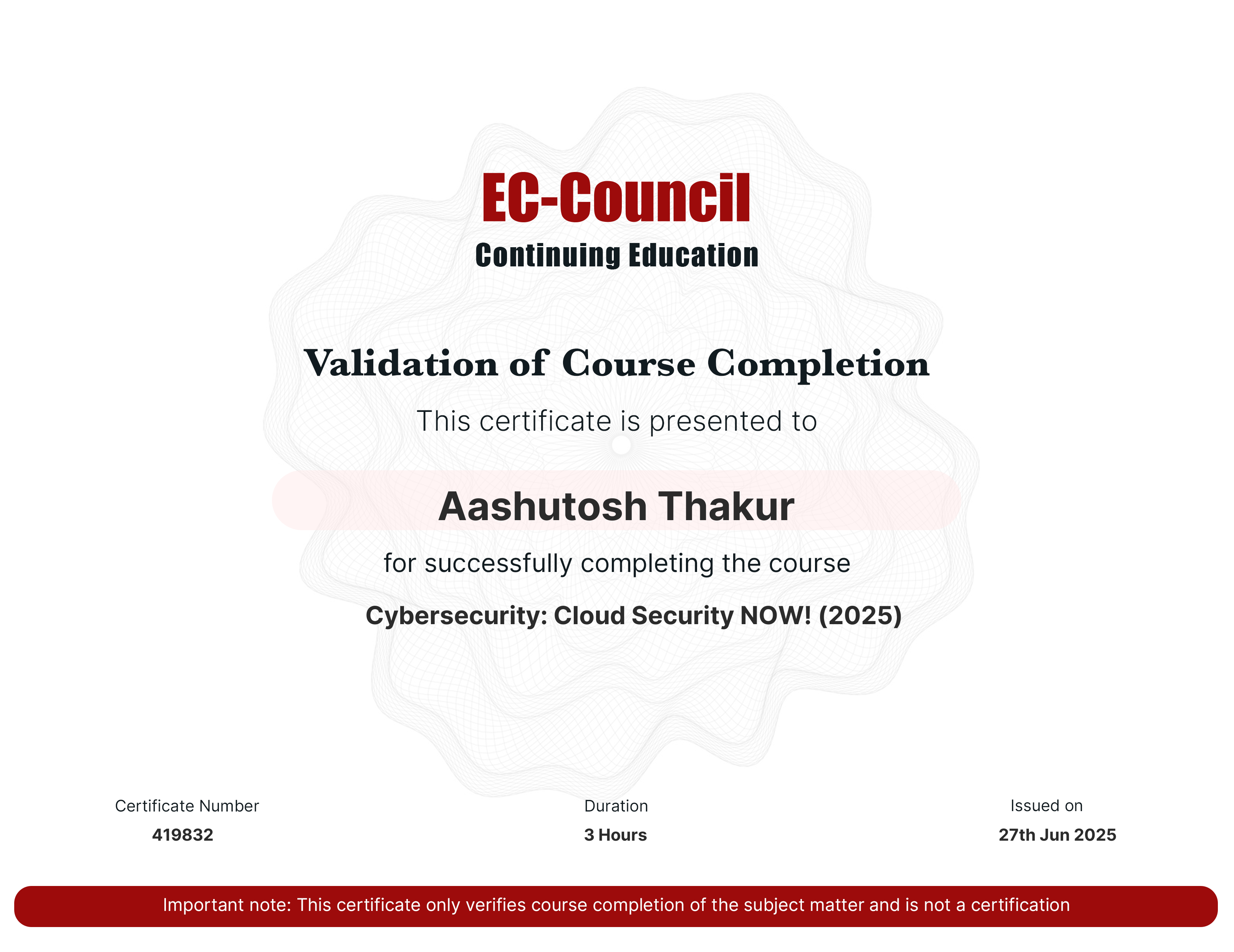 EC-Council
Continuing Education

Validation of Course Completion

This certificate is presented to

Aashutosh Thakur

for successfully completing the course

Cybersecurity: Cloud Security NOW! (2025)

Certificate Number
419832

Duration
3 Hours

Issued on
27th Jun 2025

Important note: This certificate only verifies course completion of the subject matter and is not a certification